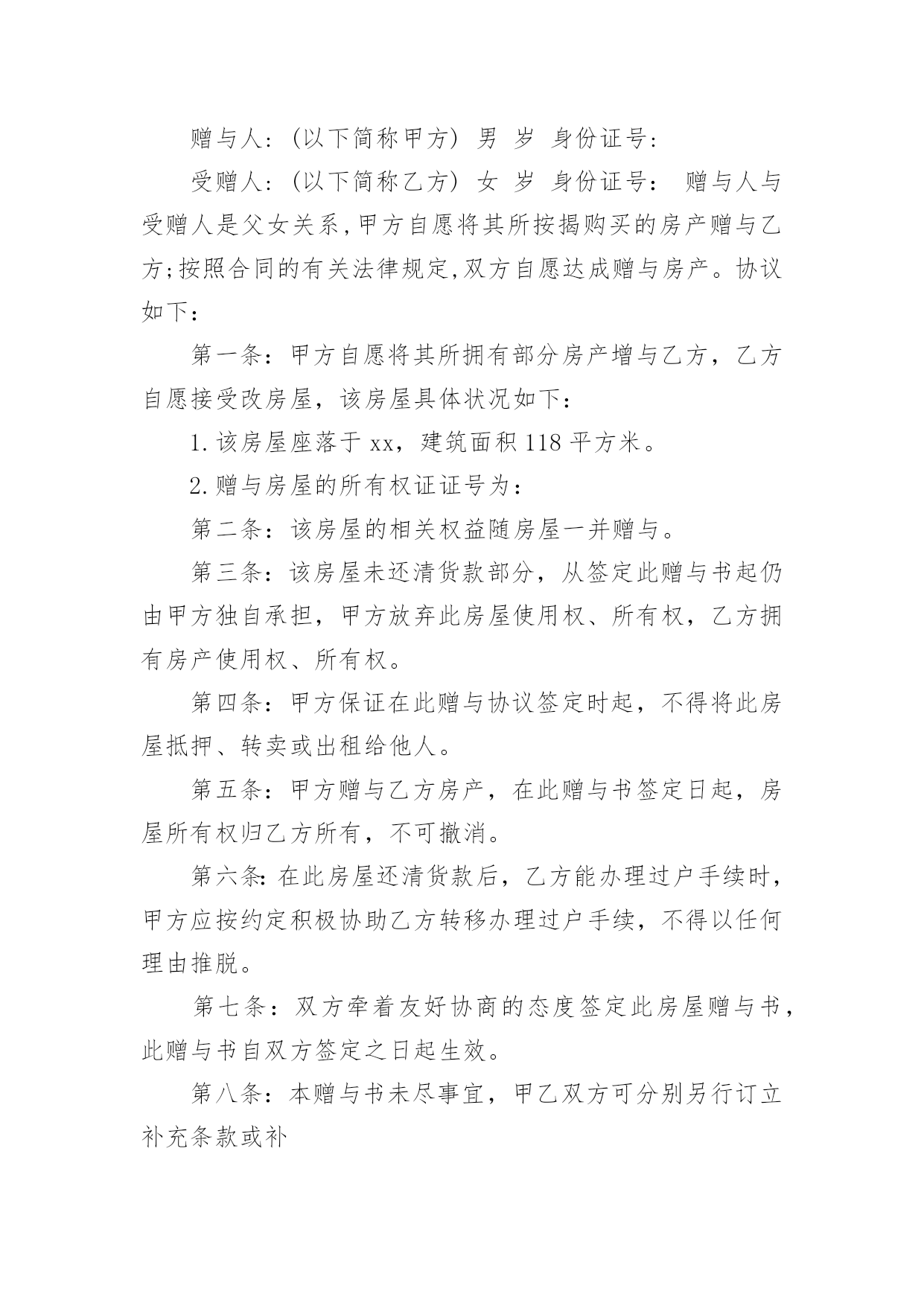 赠与人：(以下简称甲方) 男 岁 身份证号：

受赠人：(以下简称乙方) 女 岁 身份证号： 赠与人与受赠人是父女关系,甲方自愿将其所按揭购买的房产赠与乙方;按照合同的有关法律规定,双方自愿达成赠与房产。协议如下：

第一条：甲方自愿将其所拥有部分房产增与乙方，乙方自愿接受改房屋，该房屋具体状况如下：

1.该房屋座落于 xx，建筑面积 118 平方米。

2.赠与房屋的所有权证证号为：

第二条：该房屋的相关权益随房屋一并赠与。

第三条：该房屋未还清货款部分，从签定此赠与书起仍由甲方独自承担，甲方放弃此房屋使用权、所有权，乙方拥有房产使用权、所有权。

第四条：甲方保证在此赠与协议签定时起，不得将此房屋抵押、转卖或出租给他人。

第五条：甲方赠与乙方房产，在此赠与书签定日起，房屋所有权归乙方所有，不可撤消。

第六条:在此房屋还清货款后，乙方能办理过户手续时，甲方应按约定积极协助乙方转移办理过户手续，不得以任何理由推脱。

第七条：双方牵着友好协商的态度签定此房屋赠与书，此赠与书自双方签定之日起生效。

第八条：本赠与书未尽事宜，甲乙双方可分别另行订立补充条款或补